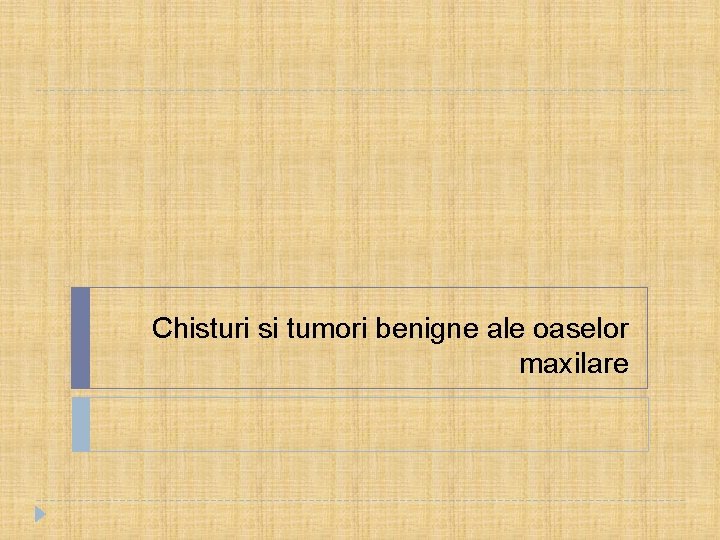 Chisturi si tumori benigne ale oaselor maxilare